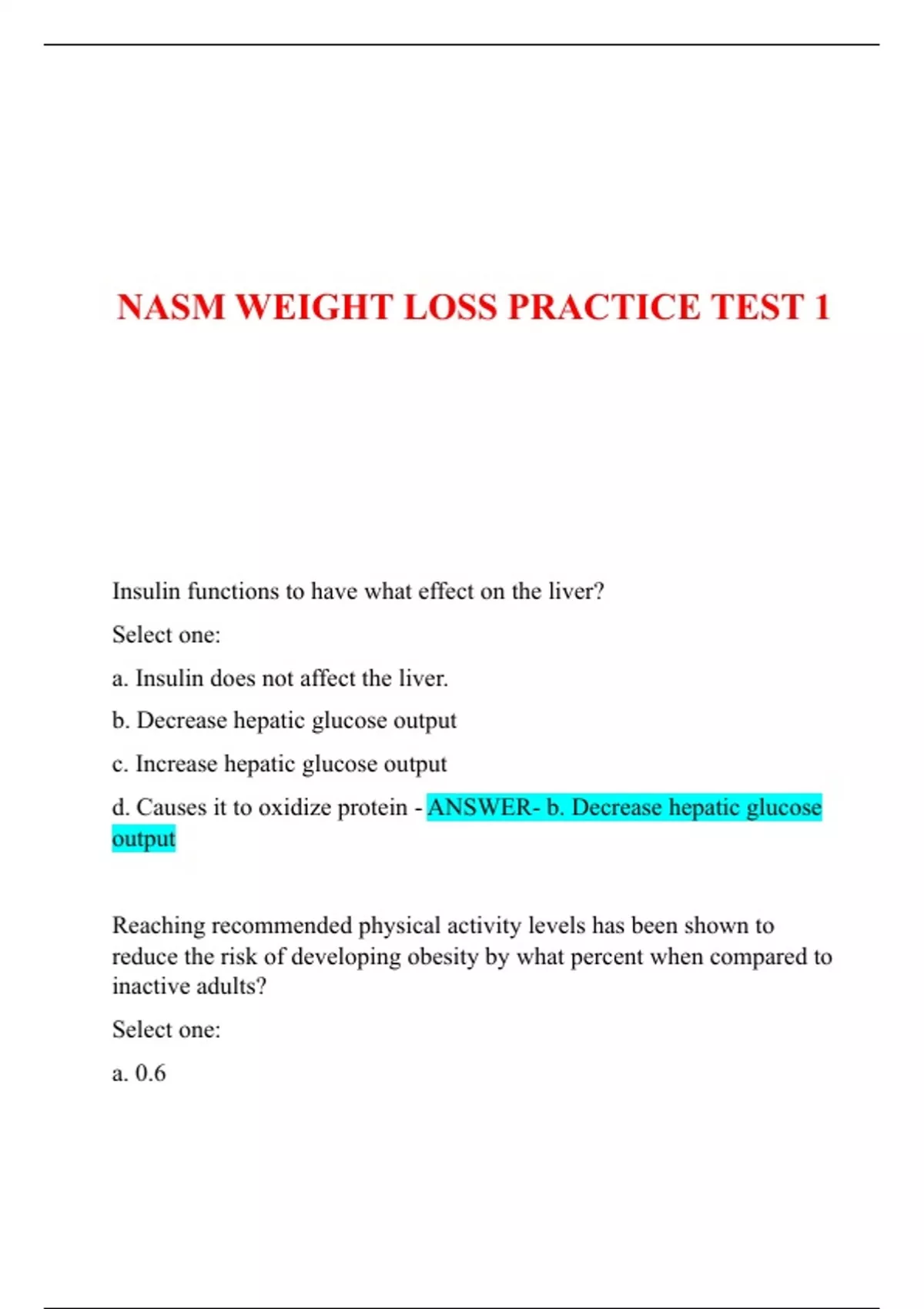 NASM WEIGHT LOSS PRACTICE TEST 1

Insulin functions to have what effect on the liver?

Select one:

a. Insulin does not affect the liver.

b. Decrease hepatic glucose output

c. Increase hepatic glucose output

d. Causes it to oxidize protein - ANSWER- b. Decrease hepatic glucose output

Reaching recommended physical activity levels has been shown to reduce the risk of developing obesity by what percent when compared to inactive adults?

Select one:

a. 0.6